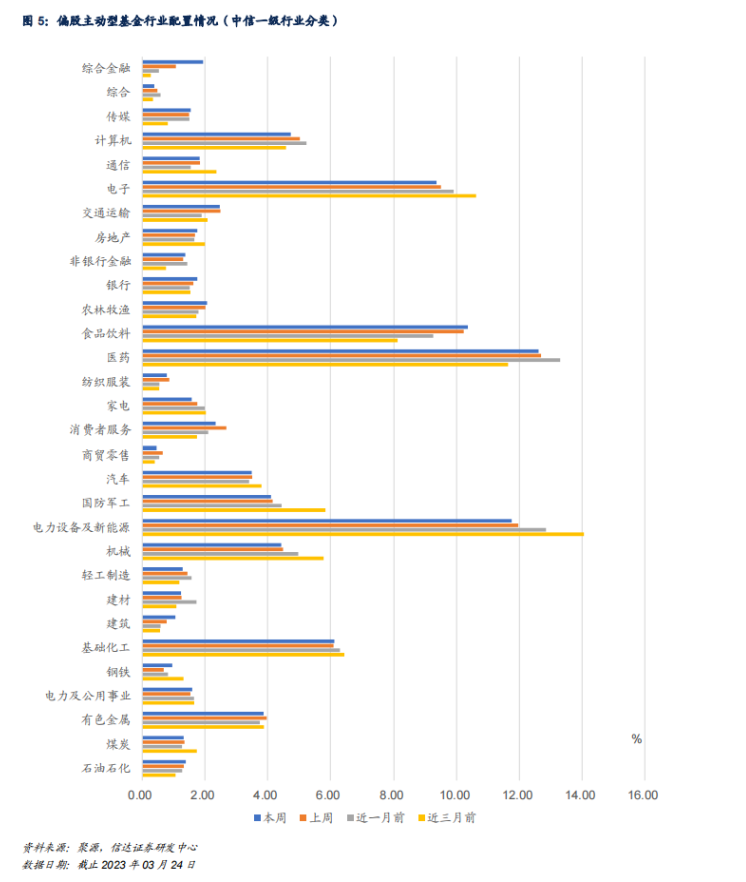 图 5：偏股主动型基金行业配置情况（中信一级行业分类）

综合金融
综合
传媒
计算机
通信
电子
交通运输
房地产
非银行金融
银行
农林牧渔
食品饮料
医药
纺织服装
家电
消费者服务
商贸零售
汽车
国防军工
电力设备及新能源
机械
轻工制造
建材
建筑
基础化工
钢铁
电力及公用事业
有色金属
煤炭
石油石化

%

0.00 2.00 4.00 6.00 8.00 10.00 12.00 14.00 16.00

本周 上周 近一月前 近三月前

资料来源：聚源，信达证券研发中心
数据日期：截止 2023 年 03 月 24 日